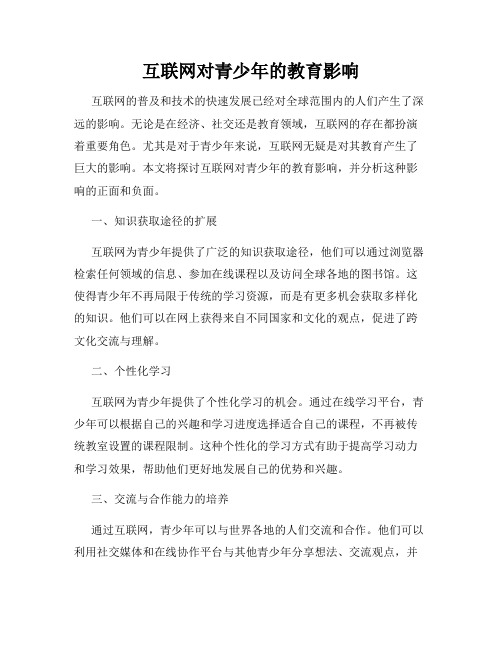 互联网对青少年的教育影响

互联网的普及和技术的快速发展已经对全球范围内的人们产生了深远的影响。无论是在经济、社交还是教育领域，互联网的存在都扮演着重要角色。尤其是对于青少年来说，互联网无疑是对其教育产生了巨大的影响。本文将探讨互联网对青少年的教育影响，并分析这种影响的正面和负面。

一、知识获取途径的扩展

互联网为青少年提供了广泛的知识获取途径，他们可以通过浏览器检索任何领域的信息、参加在线课程以及访问全球各地的图书馆。这使得青少年不再局限于传统的学习资源，而是有更多机会获取多样化的知识。他们可以在网上获得来自不同国家和文化的观点，促进了跨文化交流与理解。

二、个性化学习

互联网为青少年提供了个性化学习的机会。通过在线学习平台，青少年可以根据自己的兴趣和学习进度选择适合自己的课程，不再被传统教室设置的课程限制。这种个性化的学习方式有助于提高学习动力和学习效果，帮助他们更好地发展自己的优势和兴趣。

三、交流与合作能力的培养

通过互联网，青少年可以与世界各地的人们交流和合作。他们可以利用社交媒体和在线协作平台与其他青少年分享想法、交流观点，并